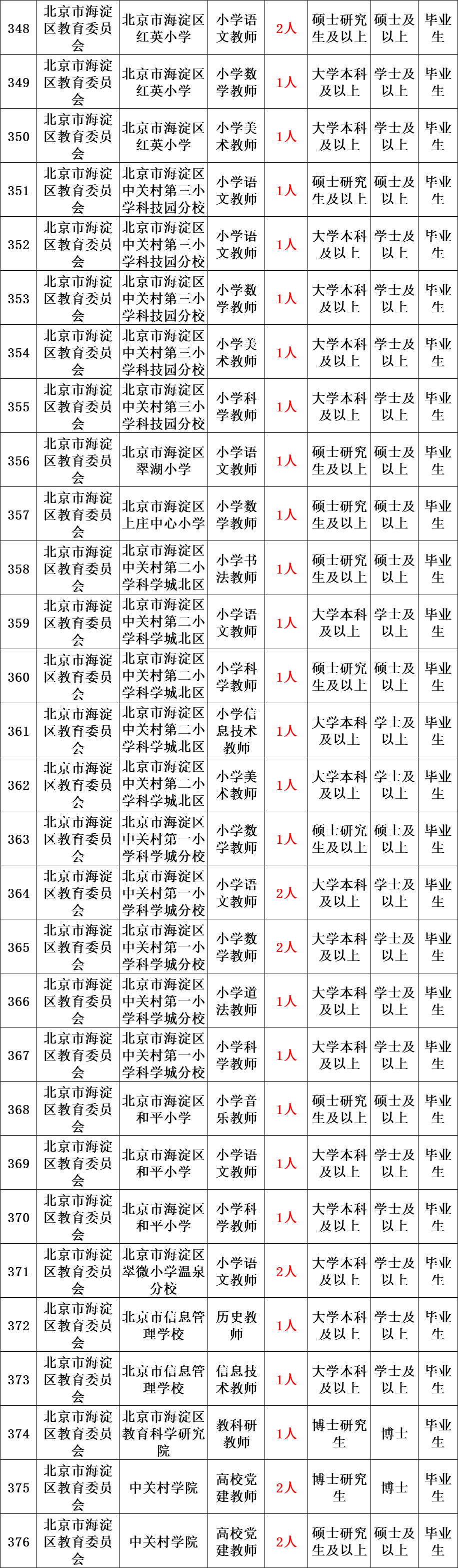 | 348 | 北京市海淀区教育委员会 | 北京市海淀区红英小学 | 小学语文教师 | 2人 | 硕士研究生及以上 | 硕士及以上 | 毕业生 |
|---|---|---|---|---|---|---|---|
| 349 | 北京市海淀区教育委员会 | 北京市海淀区红英小学 | 小学数学教师 | 1人 | 大学本科及以上 | 学士及以上 | 毕业生 |
| 350 | 北京市海淀区教育委员会 | 北京市海淀区红英小学 | 小学美术教师 | 1人 | 大学本科及以上 | 学士及以上 | 毕业生 |
| 351 | 北京市海淀区教育委员会 | 北京市海淀区中关村第三小学科技园分校 | 小学语文教师 | 1人 | 硕士研究生及以上 | 硕士及以上 | 毕业生 |
| 352 | 北京市海淀区教育委员会 | 北京市海淀区中关村第三小学科技园分校 | 小学语文教师 | 1人 | 大学本科及以上 | 学士及以上 | 毕业生 |
| 353 | 北京市海淀区教育委员会 | 北京市海淀区中关村第三小学科技园分校 | 小学数学教师 | 1人 | 大学本科及以上 | 学士及以上 | 毕业生 |
| 354 | 北京市海淀区教育委员会 | 北京市海淀区中关村第三小学科技园分校 | 小学美术教师 | 1人 | 大学本科及以上 | 学士及以上 | 毕业生 |
| 355 | 北京市海淀区教育委员会 | 北京市海淀区中关村第三小学科技园分校 | 小学科学教师 | 1人 | 大学本科及以上 | 学士及以上 | 毕业生 |
| 356 | 北京市海淀区教育委员会 | 北京市海淀区翠湖小学 | 小学语文教师 | 1人 | 硕士研究生及以上 | 硕士及以上 | 毕业生 |
| 357 | 北京市海淀区教育委员会 | 北京市海淀区上庄中心小学 | 小学数学教师 | 1人 | 硕士研究生及以上 | 硕士及以上 | 毕业生 |
| 358 | 北京市海淀区教育委员会 | 北京市海淀区中关村第二小学科学城北区 | 小学书法教师 | 1人 | 硕士研究生及以上 | 硕士及以上 | 毕业生 |
| 359 | 北京市海淀区教育委员会 | 北京市海淀区中关村第二小学科学城北区 | 小学语文教师 | 1人 | 大学本科及以上 | 学士及以上 | 毕业生 |
| 360 | 北京市海淀区教育委员会 | 北京市海淀区中关村第二小学科学城北区 | 小学科学教师 | 1人 | 硕士研究生及以上 | 硕士及以上 | 毕业生 |
| 361 | 北京市海淀区教育委员会 | 北京市海淀区中关村第二小学科学城北区 | 小学信息技术教师 | 1人 | 大学本科及以上 | 学士及以上 | 毕业生 |
| 362 | 北京市海淀区教育委员会 | 北京市海淀区中关村第二小学科学城北区 | 小学美术教师 | 1人 | 大学本科及以上 | 学士及以上 | 毕业生 |
| 363 | 北京市海淀区教育委员会 | 北京市海淀区中关村第一小学科学城分校 | 小学数学教师 | 1人 | 硕士研究生及以上 | 硕士及以上 | 毕业生 |
| 364 | 北京市海淀区教育委员会 | 北京市海淀区中关村第一小学科学城分校 | 小学语文教师 | 2人 | 大学本科及以上 | 学士及以上 | 毕业生 |
| 365 | 北京市海淀区教育委员会 | 北京市海淀区中关村第一小学科学城分校 | 小学数学教师 | 2人 | 大学本科及以上 | 学士及以上 | 毕业生 |
| 366 | 北京市海淀区教育委员会 | 北京市海淀区中关村第一小学科学城分校 | 小学道法教师 | 1人 | 大学本科及以上 | 学士及以上 | 毕业生 |
| 367 | 北京市海淀区教育委员会 | 北京市海淀区中关村第一小学科学城分校 | 小学科学教师 | 1人 | 大学本科及以上 | 学士及以上 | 毕业生 |
| 368 | 北京市海淀区教育委员会 | 北京市海淀区和平小学 | 小学音乐教师 | 1人 | 硕士研究生及以上 | 硕士及以上 | 毕业生 |
| 369 | 北京市海淀区教育委员会 | 北京市海淀区和平小学 | 小学语文教师 | 1人 | 大学本科及以上 | 学士及以上 | 毕业生 |
| 370 | 北京市海淀区教育委员会 | 北京市海淀区和平小学 | 小学科学教师 | 1人 | 大学本科及以上 | 学士及以上 | 毕业生 |
| 371 | 北京市海淀区教育委员会 | 北京市海淀区翠微小学温泉分校 | 小学语文教师 | 2人 | 大学本科及以上 | 学士及以上 | 毕业生 |
| 372 | 北京市海淀区教育委员会 | 北京市信息管理学校 | 历史教师 | 1人 | 大学本科及以上 | 学士及以上 | 毕业生 |
| 373 | 北京市海淀区教育委员会 | 北京市信息管理学校 | 信息技术教师 | 1人 | 大学本科及以上 | 学士及以上 | 毕业生 |
| 374 | 北京市海淀区教育委员会 | 北京市海淀区教育科学研究院 | 教科研教师 | 1人 | 博士研究生 | 博士 | 毕业生 |
| 375 | 北京市海淀区教育委员会 | 中关村学院 | 高校党建教师 | 2人 | 博士研究生 | 博士 | 毕业生 |
| 376 | 北京市海淀区教育委员会 | 中关村学院 | 高校党建教师 | 2人 | 硕士研究生及以上 | 硕士及以上 | 毕业生 |